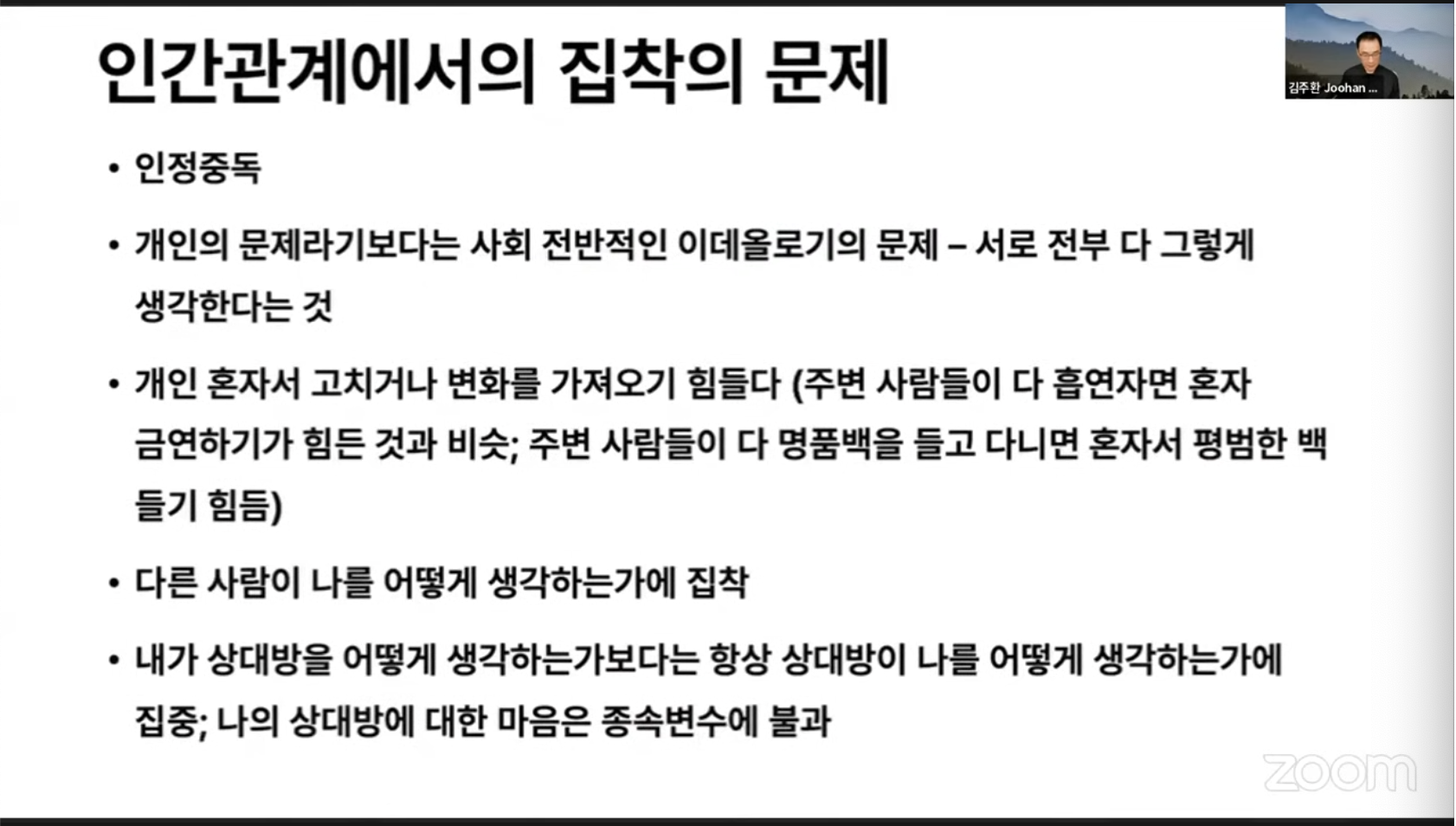 인간관계에서의 집착의 문제

김주환 Joohan ...

• 인정중독

• 개인의 문제라기보다는 사회 전반적인 이데올로기의 문제 – 서로 전부 다 그렇게 생각한다는 것

• 개인 혼자서 고치거나 변화를 가져오기 힘들다 (주변 사람들이 다 흡연자면 혼자 금연하기가 힘든 것과 비슷; 주변 사람들이 다 명품백을 들고 다니면 혼자서 평범한 백 들기 힘듬)

• 다른 사람이 나를 어떻게 생각하는가에 집착

• 내가 상대방을 어떻게 생각하는가보다는 항상 상대방이 나를 어떻게 생각하는가에 집중; 나의 상대방에 대한 마음은 종속변수에 불과

zoom